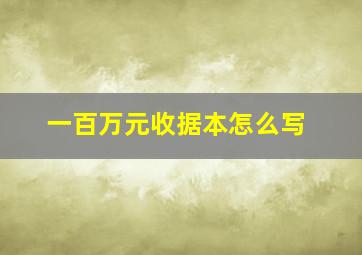 一百万元收据本怎么写